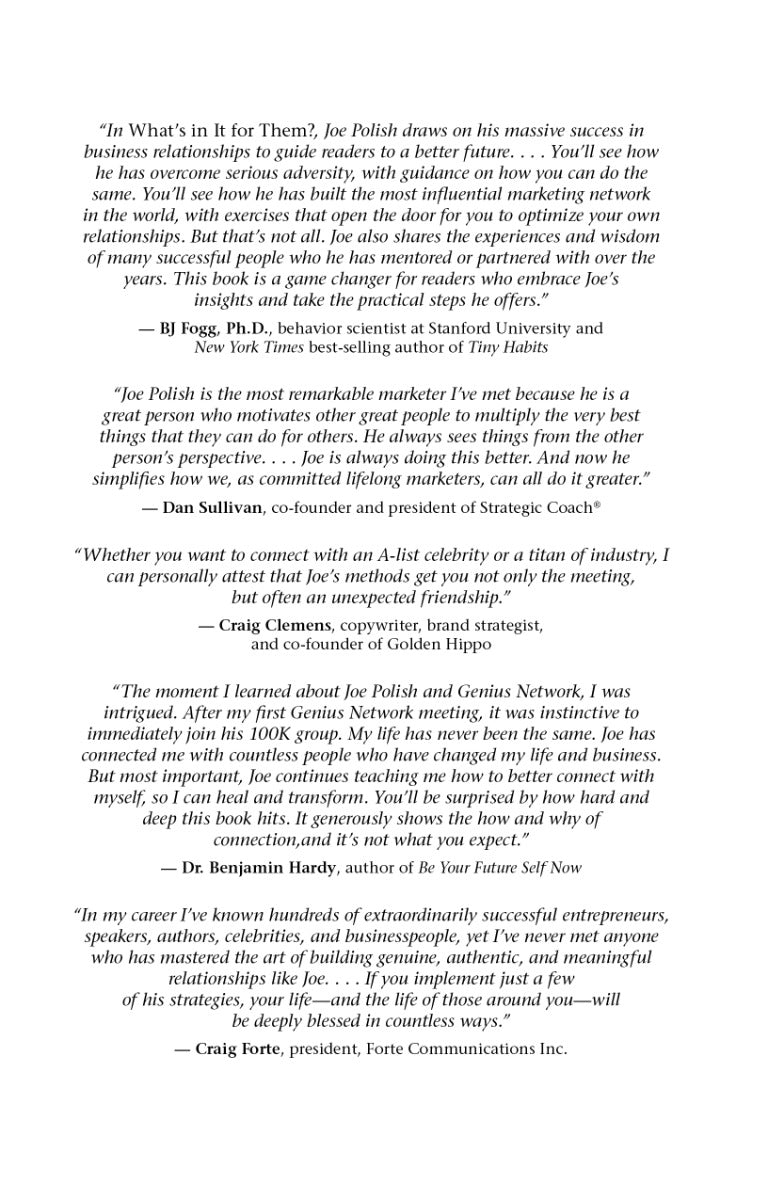 "In What's in It for Them?, Joe Polish draws on his massive success in business relationships to guide readers to a better future. . . . You'll see how he has overcome serious adversity, with guidance on how you can do the same. You'll see how he has built the most influential marketing network in the world, with exercises that open the door for you to optimize your own relationships. But that's not all. Joe also shares the experiences and wisdom of many successful people who he has mentored or partnered with over the years. This book is a game changer for readers who embrace Joe's insights and take the practical steps he offers."

— BJ Fogg, Ph.D., behavior scientist at Stanford University and New York Times best-selling author of Tiny Habits

"Joe Polish is the most remarkable marketer I've met because he is a great person who motivates other great people to multiply the very best things that they can do for others. He always sees things from the other person's perspective. . . . Joe is always doing this better. And now he simplifies how we, as committed lifelong marketers, can all do it greater."

— Dan Sullivan, co-founder and president of Strategic Coach®

"Whether you want to connect with an A-list celebrity or a titan of industry, I can personally attest that Joe's methods get you not only the meeting, but often an unexpected friendship."

— Craig Clemens, copywriter, brand strategist, and co-founder of Golden Hippo

"The moment I learned about Joe Polish and Genius Network, I was intrigued. After my first Genius Network meeting, it was instinctive to immediately join his 100K group. My life has never been the same. Joe has connected me with countless people who have changed my life and business. But most important, Joe continues teaching me how to better connect with myself, so I can heal and transform. You'll be surprised by how hard and deep this book hits. It generously shows the how and why of connection,and it's not what you expect."

— Dr. Benjamin Hardy, author of Be Your Future Self Now

"In my career I've known hundreds of extraordinarily successful entrepreneurs, speakers, authors, celebrities, and businesspeople, yet I've never met anyone who has mastered the art of building genuine, authentic, and meaningful relationships like Joe. . . . If you implement just a few of his strategies, your life—and the life of those around you—will be deeply blessed in countless ways."

— Craig Forte, president, Forte Communications Inc.